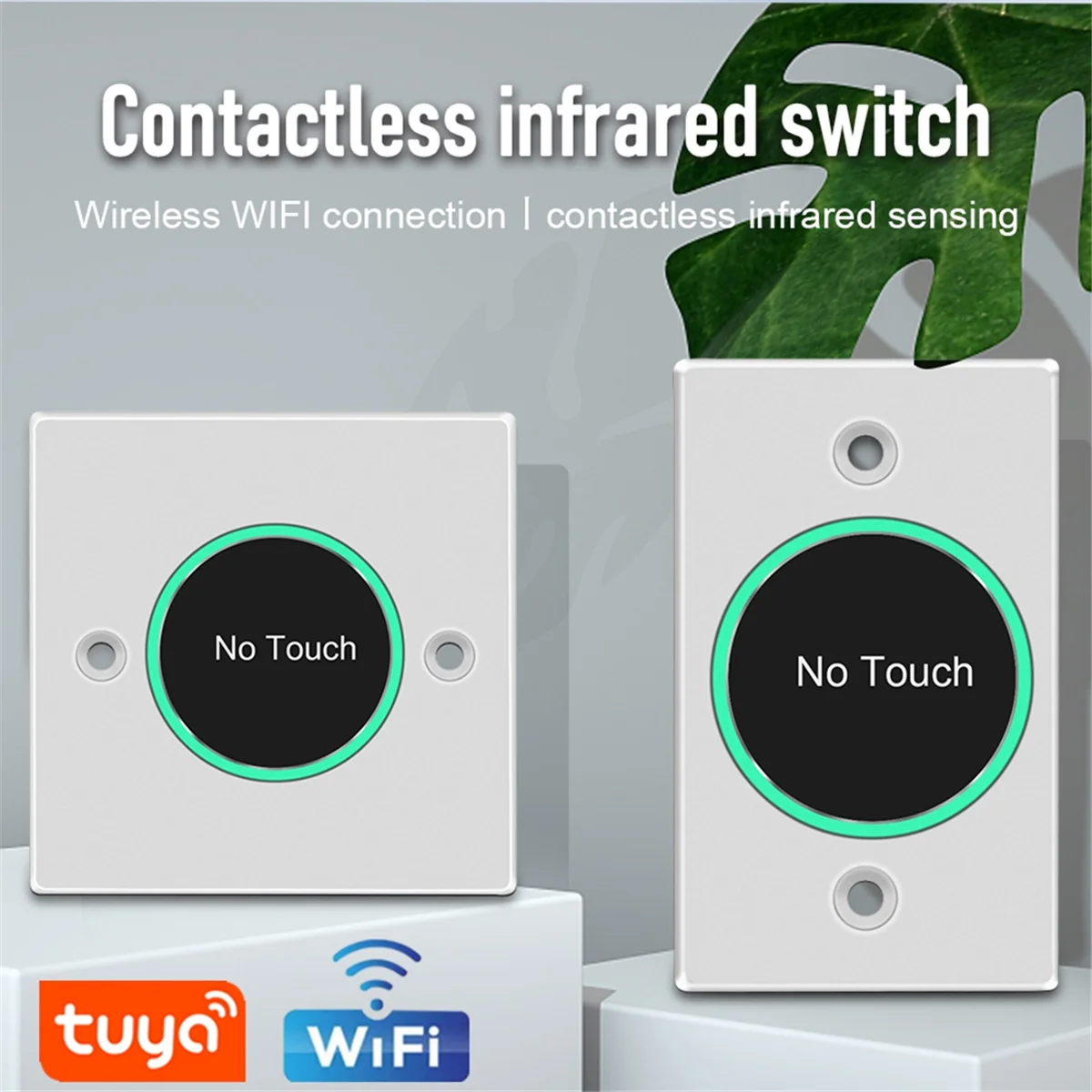 Contactless infrared switch

Wireless WIFI connection | contactless infrared sensing

No Touch

No Touch

tuya

WiFi